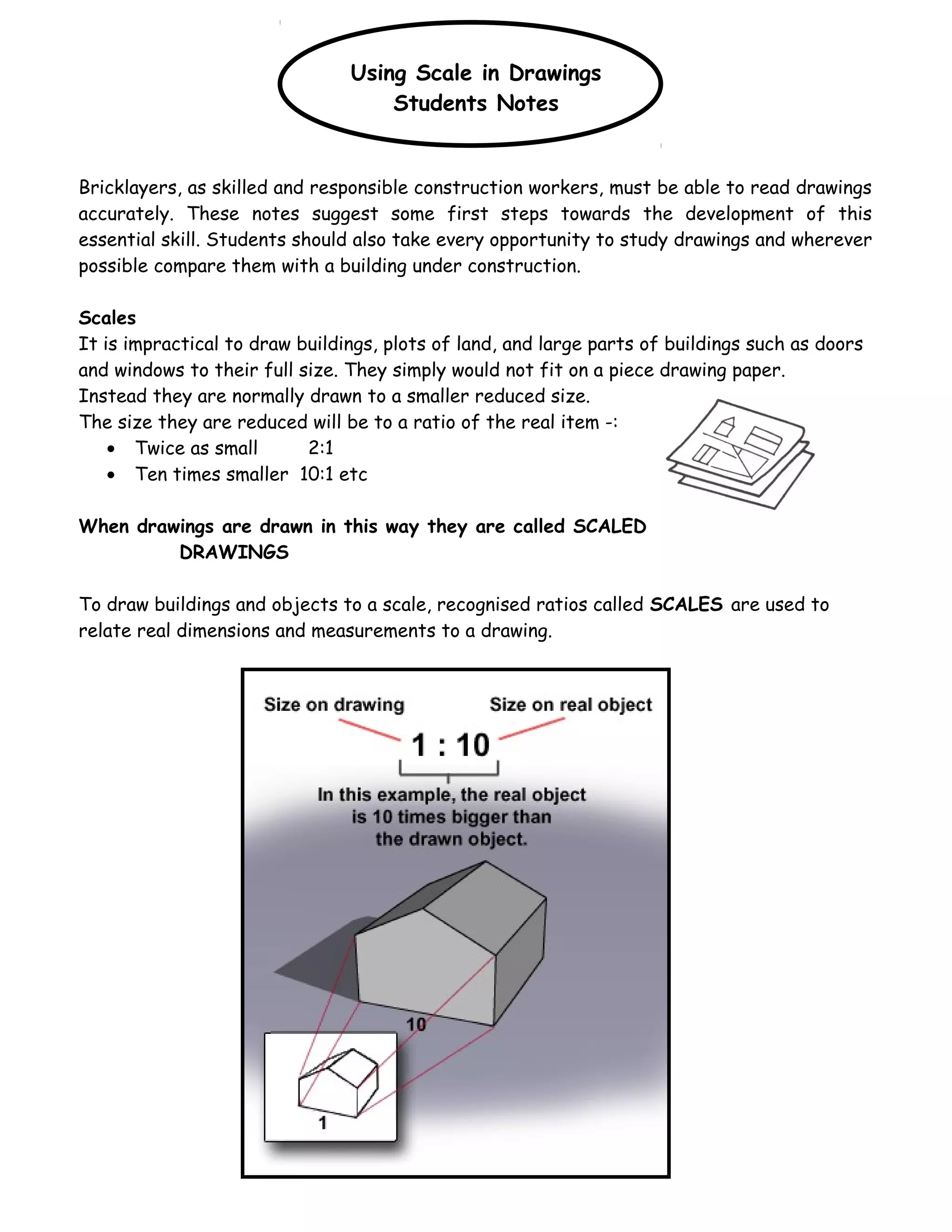 Using Scale in Drawings
Students Notes

Bricklayers, as skilled and responsible construction workers, must be able to read drawings accurately. These notes suggest some first steps towards the development of this essential skill. Students should also take every opportunity to study drawings and wherever possible compare them with a building under construction.

Scales
It is impractical to draw buildings, plots of land, and large parts of buildings such as doors and windows to their full size. They simply would not fit on a piece drawing paper.
Instead they are normally drawn to a smaller reduced size.
The size they are reduced will be to a ratio of the real item -:
• Twice as small 2:1
• Ten times smaller 10:1 etc

When drawings are drawn in this way they are called SCALED DRAWINGS

To draw buildings and objects to a scale, recognised ratios called SCALES are used to relate real dimensions and measurements to a drawing.

Size on drawing
Size on real object
1 : 10
In this example, the real object is 10 times bigger than the drawn object.
10
1